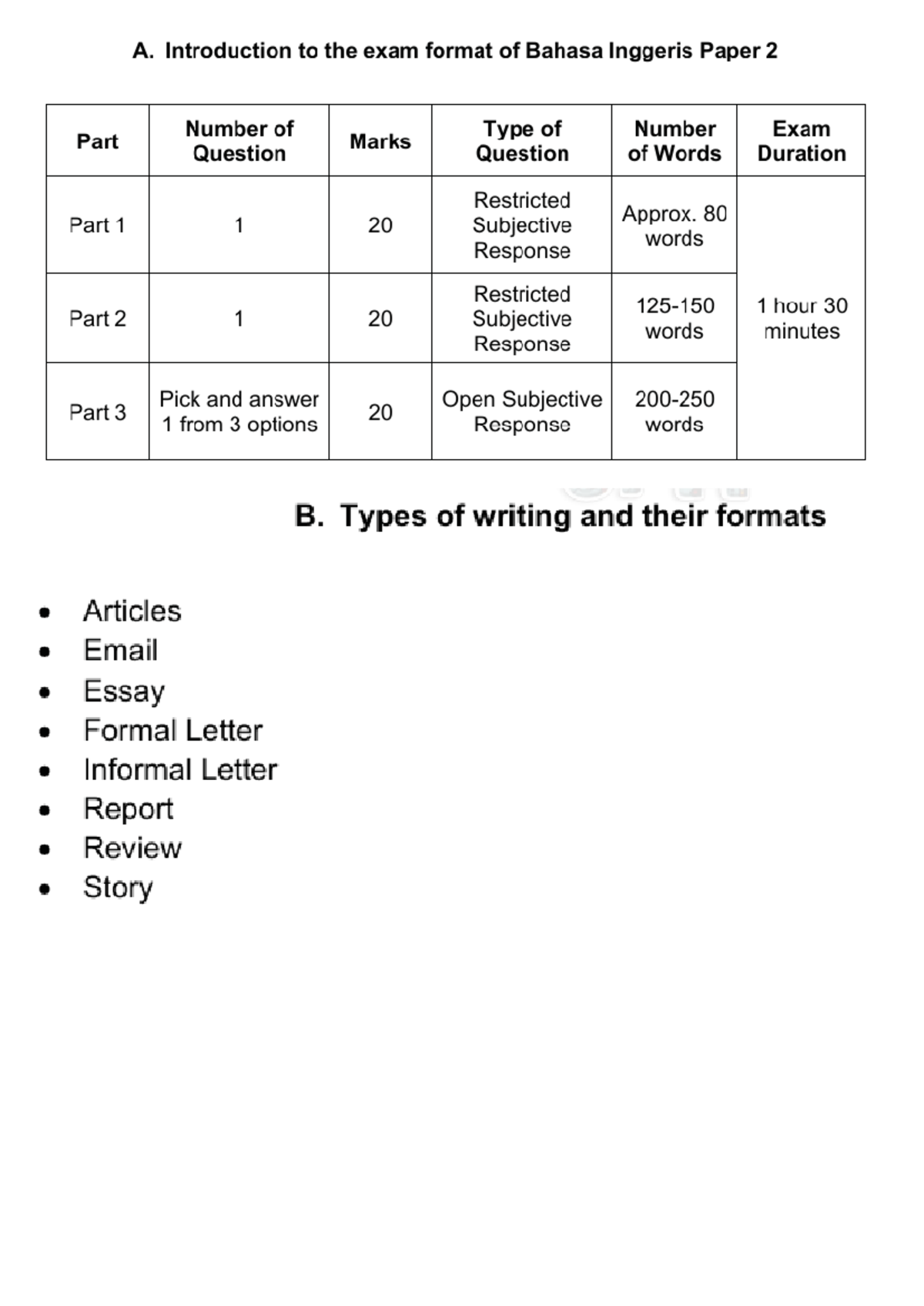 A. Introduction to the exam format of Bahasa Inggeris Paper 2

| Part | Number of Question | Marks | Type of Question | Number of Words | Exam Duration |
|---|---|---|---|---|---|
| Part 1 | 1 | 20 | Restricted Subjective Response | Approx. 80 words | 1 hour 30 minutes |
| Part 2 | 1 | 20 | Restricted Subjective Response | 125-150 words | |
| Part 3 | Pick and answer 1 from 3 options | 20 | Open Subjective Response | 200-250 words | |

B. Types of writing and their formats

• Articles
• Email
• Essay
• Formal Letter
• Informal Letter
• Report
• Review
• Story